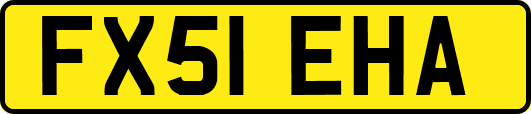 FX51 EHA